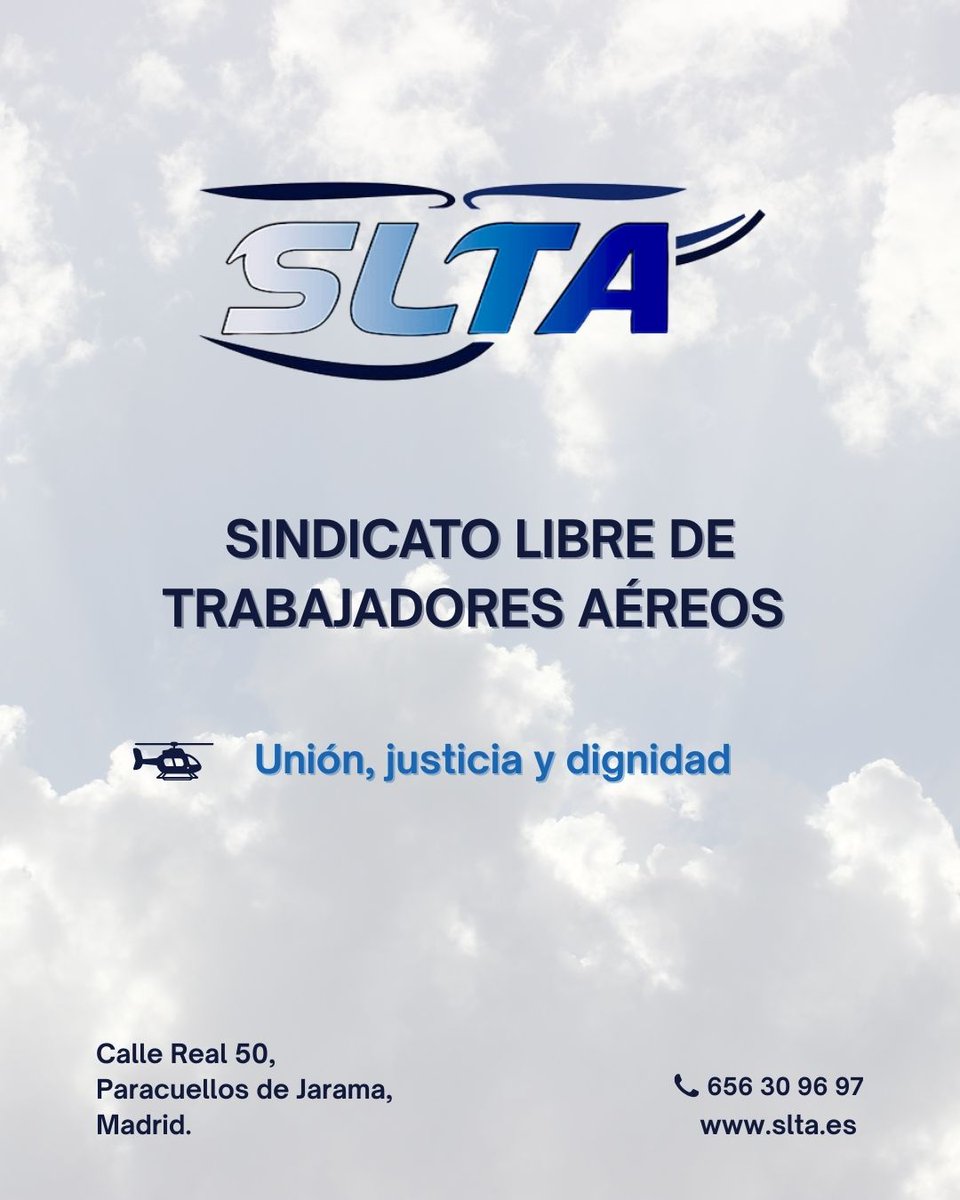 SLTA

SINDICATO LIBRE DE TRABAJADORES AÉREOS

Unión, justicia y dignidad

Calle Real 50,
Paracuellos de Jarama,
Madrid.

656 30 96 97
www.slta.es